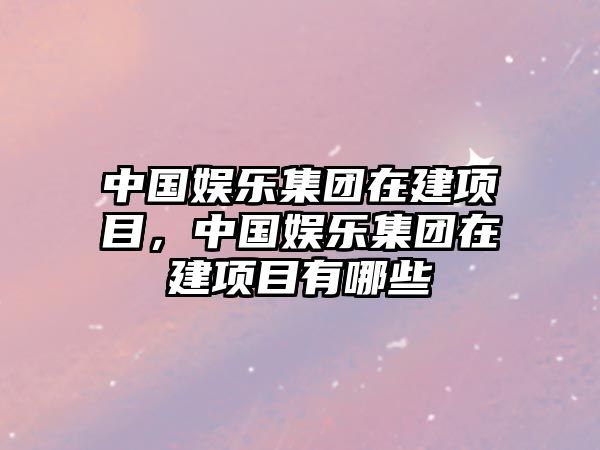 中国娱乐集团在建项目，中国娱乐集团在建项目有哪些